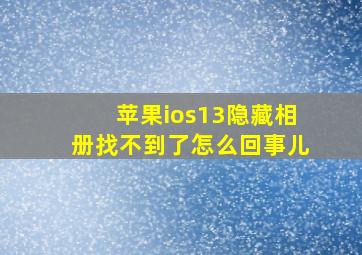 苹果ios13隐藏相册找不到了怎么回事儿